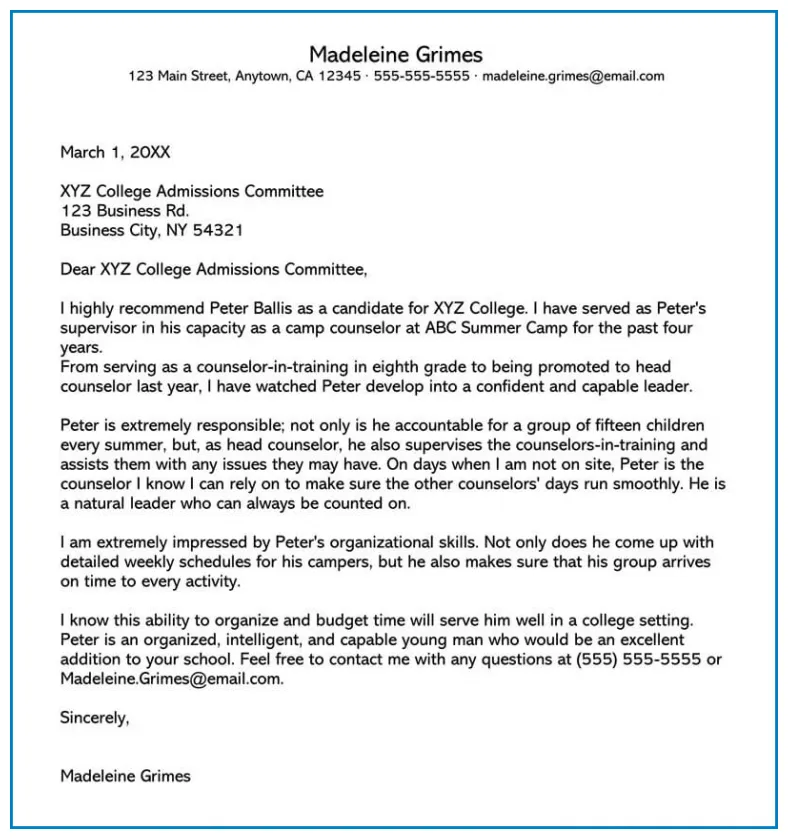 Madeleine Grimes
123 Main Street, Anytown, CA 12345 · 555-555-5555 · madeleine.grimes@email.com

March 1, 20XX

XYZ College Admissions Committee
123 Business Rd.
Business City, NY 54321

Dear XYZ College Admissions Committee,

I highly recommend Peter Ballis as a candidate for XYZ College. I have served as Peter's supervisor in his capacity as a camp counselor at ABC Summer Camp for the past four years.
From serving as a counselor-in-training in eighth grade to being promoted to head counselor last year, I have watched Peter develop into a confident and capable leader.

Peter is extremely responsible; not only is he accountable for a group of fifteen children every summer, but, as head counselor, he also supervises the counselors-in-training and assists them with any issues they may have. On days when I am not on site, Peter is the counselor I know I can rely on to make sure the other counselors' days run smoothly. He is a natural leader who can always be counted on.

I am extremely impressed by Peter's organizational skills. Not only does he come up with detailed weekly schedules for his campers, but he also makes sure that his group arrives on time to every activity.

I know this ability to organize and budget time will serve him well in a college setting. Peter is an organized, intelligent, and capable young man who would be an excellent addition to your school. Feel free to contact me with any questions at (555) 555-5555 or Madeleine.Grimes@email.com.

Sincerely,

Madeleine Grimes